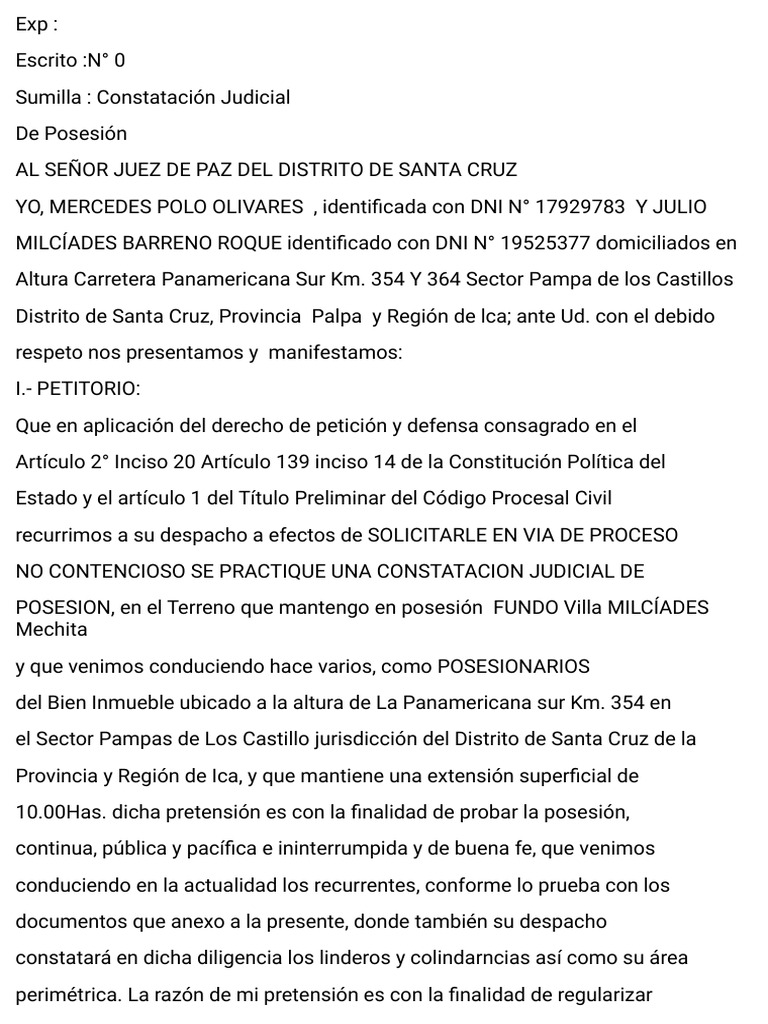 Exp :

Escrito :N° 0

Sumilla : Constatación Judicial

De Posesión

AL SEÑOR JUEZ DE PAZ DEL DISTRITO DE SANTA CRUZ

YO, MERCEDES POLO OLIVARES , identificada con DNI N° 17929783 Y JULIO MILCÍADES BARRENO ROQUE identificado con DNI N° 19525377 domiciliados en Altura Carretera Panamericana Sur Km. 354 Y 364 Sector Pampa de los Castillos Distrito de Santa Cruz, Provincia Palpa y Región de Ica; ante Ud. con el debido respeto nos presentamos y manifestamos:

I.- PETITORIO:

Que en aplicación del derecho de petición y defensa consagrado en el Artículo 2° Inciso 20 Artículo 139 inciso 14 de la Constitución Política del Estado y el artículo 1 del Título Preliminar del Código Procesal Civil recurrimos a su despacho a efectos de SOLICITARLE EN VIA DE PROCESO NO CONTENCIOSO SE PRACTIQUE UNA CONSTATACION JUDICIAL DE POSESION, en el Terreno que mantengo en posesión FUNDO Villa MILCÍADES Mechita

y que venimos conduciendo hace varios, como POSESIONARIOS del Bien Inmueble ubicado a la altura de La Panamericana sur Km. 354 en el Sector Pampas de Los Castillo jurisdicción del Distrito de Santa Cruz de la Provincia y Región de Ica, y que mantiene una extensión superficial de 10.00Has. dicha pretensión es con la finalidad de probar la posesión, continua, pública y pacífica e ininterrumpida y de buena fe, que venimos conduciendo en la actualidad los recurrentes, conforme lo prueba con los documentos que anexo a la presente, donde también su despacho constatará en dicha diligencia los linderos y colindarncias así como su área perimétrica. La razón de mi pretensión es con la finalidad de regularizar